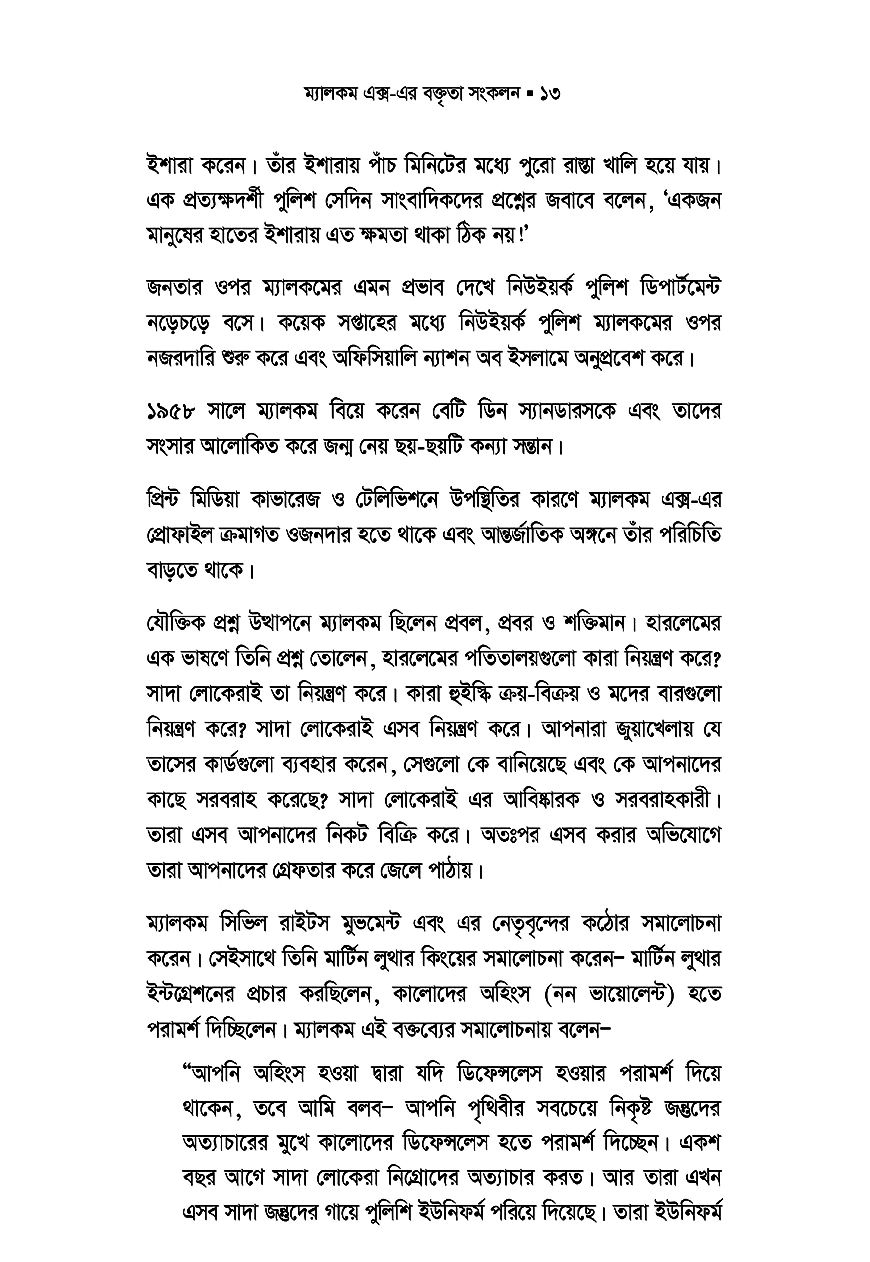 ম্যালকম এক্স-এর বক্তৃতা সংকলন ▪ ১৩

ইশারা করেন। তাঁর ইশারায় পাঁচ মিনিটের মধ্যে পুরো রাস্তা খালি হয়ে যায়। এক প্রত্যক্ষদর্শী পুলিশ সেদিন সাংবাদিকদের প্রশ্নের জবাবে বলেন, 'একজন মানুষের হাতের ইশারায় এত ক্ষমতা থাকা ঠিক নয়!'

জনতার ওপর ম্যালকমের এমন প্রভাব দেখে নিউইয়র্ক পুলিশ ডিপার্টমেন্ট নড়েচড়ে বসে। কয়েক সপ্তাহের মধ্যে নিউইয়র্ক পুলিশ ম্যালকমের ওপর নজরদারি শুরু করে এবং অফিসিয়ালি ন্যাশন অব ইসলামে অনুপ্রবেশ করে।

১৯৫৮ সালে ম্যালকম বিয়ে করেন বেটি ডিন স্যানডারসকে এবং তাদের সংসার আলোকিত করে জন্ম নেয় ছয়-ছয়টি কন্যা সন্তান।

প্রিন্ট মিডিয়া কাভারেজ ও টেলিভিশনে উপস্থিতির কারণে ম্যালকম এক্স-এর প্রোফাইল ক্রমাগত ওজনদার হতে থাকে এবং আন্তর্জাতিক অঙ্গনে তাঁর পরিচিতি বাড়তে থাকে।

যৌক্তিক প্রশ্ন উত্থাপনে ম্যালকম ছিলেন প্রবল, প্রবর ও শক্তিমান। হারলেমের এক ভাষণে তিনি প্রশ্ন তোলেন, হারলেমের পতিতালয়গুলো কারা নিয়ন্ত্রণ করে? সাদা লোকেরাই তা নিয়ন্ত্রণ করে। কারা হুইস্কি ক্রয়-বিক্রয় ও মদের বারগুলো নিয়ন্ত্রণ করে? সাদা লোকেরাই এসব নিয়ন্ত্রণ করে। আপনারা জুয়াখেলায় যে তাসের কার্ডগুলো ব্যবহার করেন, সেগুলো কে বানিয়েছে এবং কে আপনাদের কাছে সরবরাহ করেছে? সাদা লোকেরাই এর আবিষ্কারক ও সরবরাহকারী। তারা এসব আপনাদের নিকট বিক্রি করে। অতঃপর এসব করার অভিযোগে তারা আপনাদের গ্রেফতার করে জেলে পাঠায়।

ম্যালকম সিভিল রাইটস মুভমেন্ট এবং এর নেতৃবৃন্দের কঠোর সমালোচনা করেন। সেইসাথে তিনি মার্টিন লুথার কিংয়ের সমালোচনা করেন– মার্টিন লুথার ইন্টগ্রেশনের প্রচার করছিলেন, কালোদের অহিংস (নন ভায়োলেন্ট) হতে পরামর্শ দিচ্ছিলেন। ম্যালকম এই বক্তব্যের সমালোচনায় বলেন–

"আপনি অহিংস হওয়া দ্বারা যদি ডিফেন্সলেস হওয়ার পরামর্শ দিয়ে থাকেন, তবে আমি বলব– আপনি পৃথিবীর সবচেয়ে নিকৃষ্ট জন্তুদের অত্যাচারের মুখে কালোদের ডিফেন্সলেস হতে পরামর্শ দিচ্ছেন। একশ বছর আগে সাদা লোকেরা নিগ্রোদের অত্যাচার করত। আর তারা এখন এসব সাদা জন্তুদের গায়ে পুলিশি ইউনিফর্ম পরিয়ে দিয়েছে। তারা ইউনিফর্ম